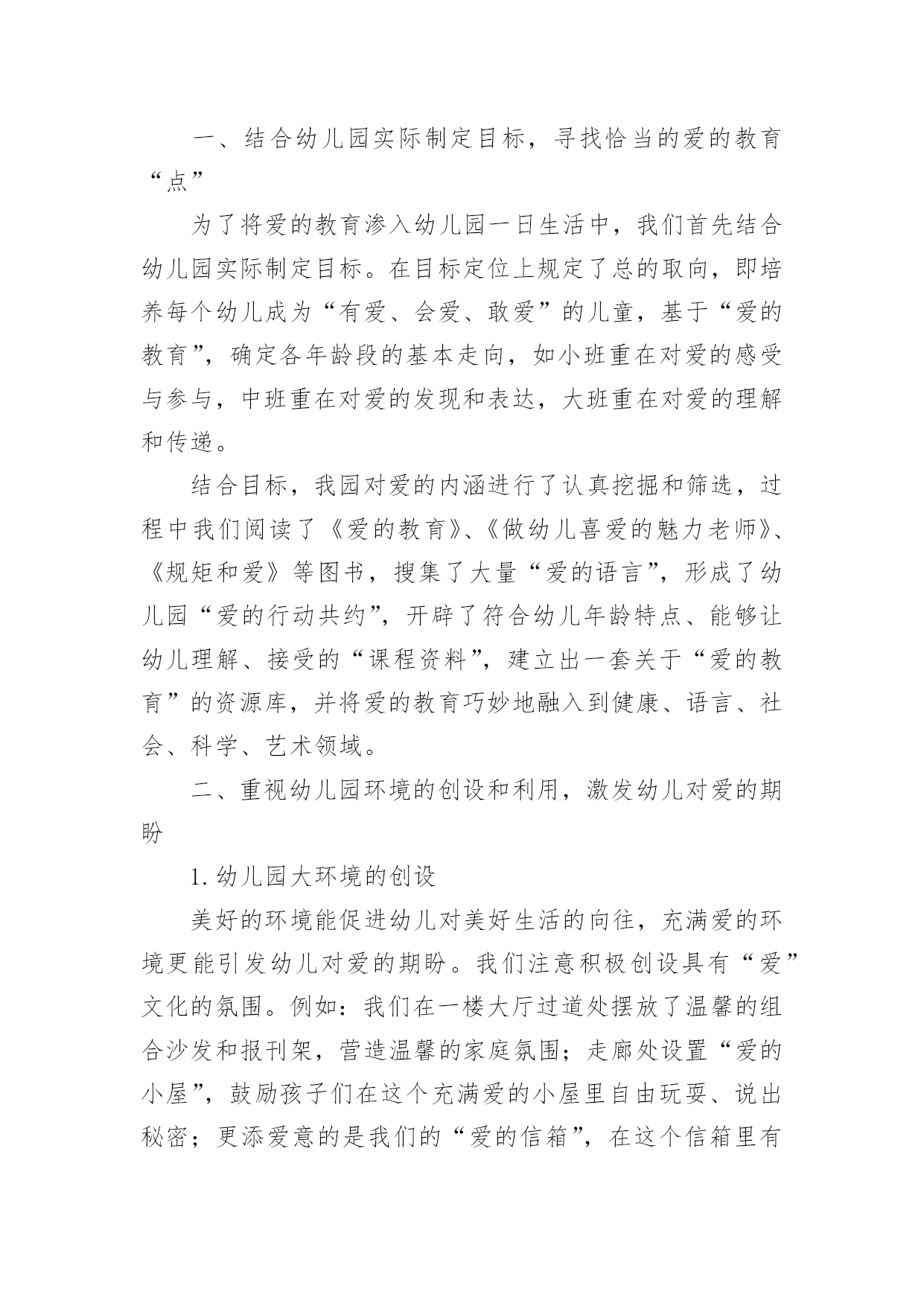 一、结合幼儿园实际制定目标，寻找恰当的爱的教育“点”

为了将爱的教育渗入幼儿园一日生活中，我们首先结合幼儿园实际制定目标。在目标定位上规定了总的取向，即培养每个幼儿成为“有爱、会爱、敢爱”的儿童，基于“爱的教育”，确定各年龄段的基本走向，如小班重在对爱的感受与参与，中班重在对爱的发现和表达，大班重在对爱的理解和传递。

结合目标，我园对爱的内涵进行了认真挖掘和筛选，过程中我们阅读了《爱的教育》、《做幼儿喜爱的魅力老师》、《规矩和爱》等图书，搜集了大量“爱的语言”，形成了幼儿园“爱的行动共约”，开辟了符合幼儿年龄特点、能够让幼儿理解、接受的“课程资料”，建立出一套关于“爱的教育”的资源库，并将爱的教育巧妙地融入到健康、语言、社会、科学、艺术领域。

二、重视幼儿园环境的创设和利用，激发幼儿对爱的期盼

1.幼儿园大环境的创设

美好的环境能促进幼儿对美好生活的向往，充满爱的环境更能引发幼儿对爱的期盼。我们注意积极创设具有“爱”文化的氛围。例如：我们在一楼大厅过道处摆放了温馨的组合沙发和报刊架，营造温馨的家庭氛围；走廊处设置“爱的小屋”，鼓励孩子们在这个充满爱的小屋里自由玩耍、说出秘密；更添爱意的是我们的“爱的信箱”，在这个信箱里有